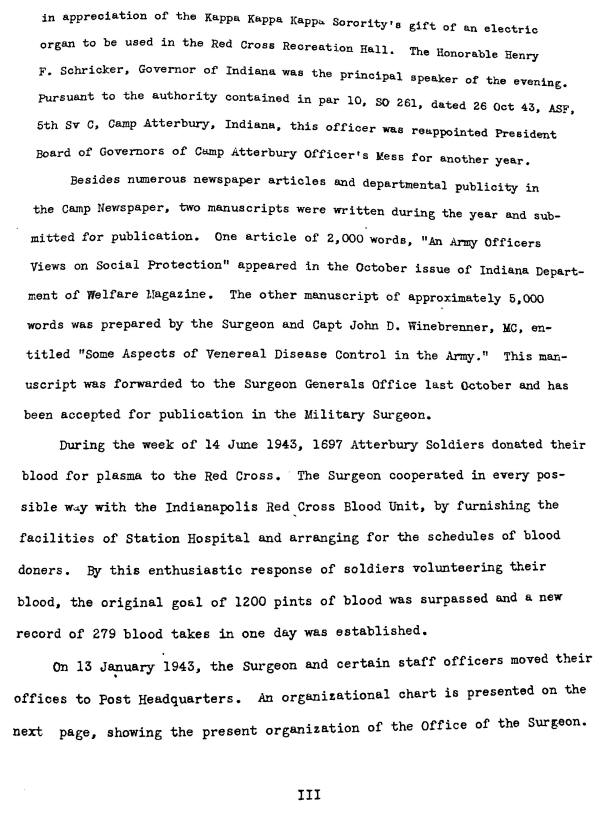 in appreciation of the Kappa Kappa Kappa Sorority's gift of an electric organ to be used in the Red Cross Recreation Hall. The Honorable Henry F. Schricker, Governor of Indiana was the principal speaker of the evening. Pursuant to the authority contained in par 10, SO 261, dated 26 Oct 43, ASF, 5th Sv C, Camp Atterbury, Indiana, this officer was reappointed President Board of Governors of Camp Atterbury Officer's Mess for another year.

Besides numerous newspaper articles and departmental publicity in the Camp Newspaper, two manuscripts were written during the year and submitted for publication. One article of 2,000 words, "An Army Officers Views on Social Protection" appeared in the October issue of Indiana Department of Welfare Magazine. The other manuscript of approximately 5,000 words was prepared by the Surgeon and Capt John D. Winebrenner, MC, entitled "Some Aspects of Venereal Disease Control in the Army." This manuscript was forwarded to the Surgeon Generals Office last October and has been accepted for publication in the Military Surgeon.

During the week of 14 June 1943, 1697 Atterbury Soldiers donated their blood for plasma to the Red Cross. The Surgeon cooperated in every possible way with the Indianapolis Red Cross Blood Unit, by furnishing the facilities of Station Hospital and arranging for the schedules of blood doners. By this enthusiastic response of soldiers volunteering their blood, the original goal of 1200 pints of blood was surpassed and a new record of 279 blood takes in one day was established.

On 13 January 1943, the Surgeon and certain staff officers moved their offices to Post Headquarters. An organizational chart is presented on the next page, showing the present organization of the Office of the Surgeon.

III